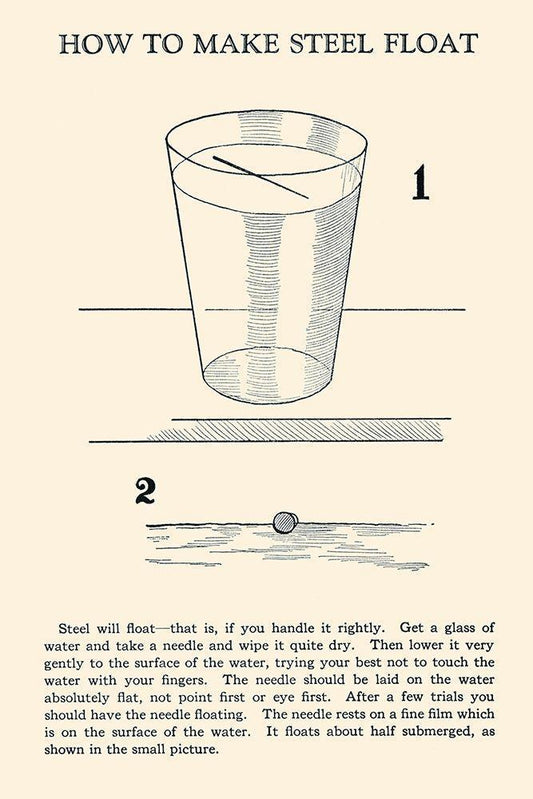 HOW TO MAKE STEEL FLOAT

1

2

Steel will float—that is, if you handle it rightly. Get a glass of water and take a needle and wipe it quite dry. Then lower it very gently to the surface of the water, trying your best not to touch the water with your fingers. The needle should be laid on the water absolutely flat, not point first or eye first. After a few trials you should have the needle floating. The needle rests on a fine film which is on the surface of the water. It floats about half submerged, as shown in the small picture.